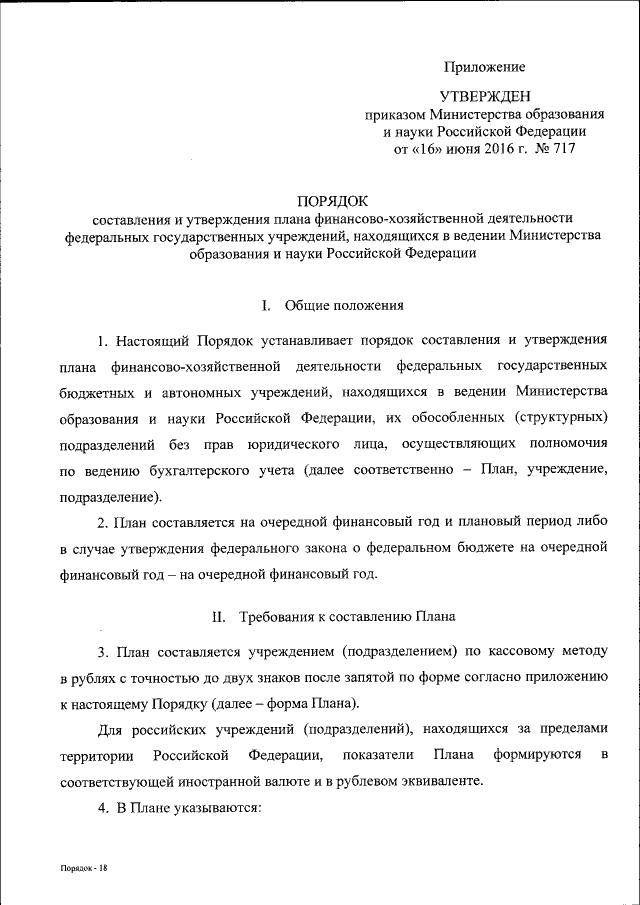 Приложение

УТВЕРЖДЕН
приказом Министерства образования и науки Российской Федерации
от «16» июня 2016 г. № 717

ПОРЯДОК
составления и утверждения плана финансово-хозяйственной деятельности федеральных государственных учреждений, находящихся в ведении Министерства образования и науки Российской Федерации

I. Общие положения

1. Настоящий Порядок устанавливает порядок составления и утверждения плана финансово-хозяйственной деятельности федеральных государственных бюджетных и автономных учреждений, находящихся в ведении Министерства образования и науки Российской Федерации, их обособленных (структурных) подразделений без прав юридического лица, осуществляющих полномочия по ведению бухгалтерского учета (далее соответственно – План, учреждение, подразделение).

2. План составляется на очередной финансовый год и плановый период либо в случае утверждения федерального закона о федеральном бюджете на очередной финансовый год – на очередной финансовый год.

II. Требования к составлению Плана

3. План составляется учреждением (подразделением) по кассовому методу в рублях с точностью до двух знаков после запятой по форме согласно приложению к настоящему Порядку (далее – форма Плана).

Для российских учреждений (подразделений), находящихся за пределами территории Российской Федерации, показатели Плана формируются в соответствующей иностранной валюте и в рублевом эквиваленте.

4. В Плане указываются:

Порядок - 18